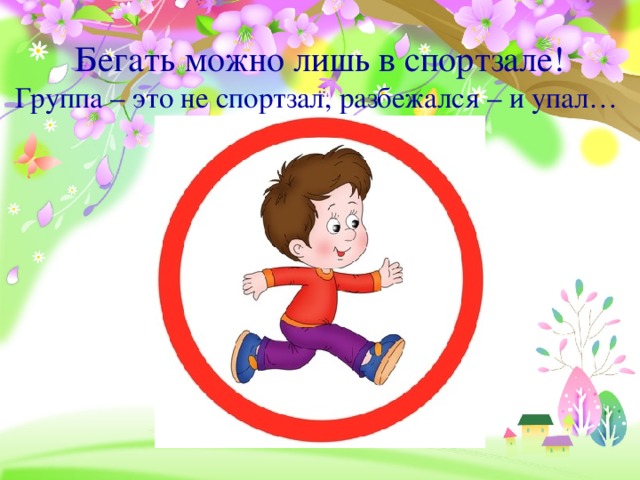 Бегать можно лишь в спортзале!
Группа – это не спортзал, разбежался – и упал…